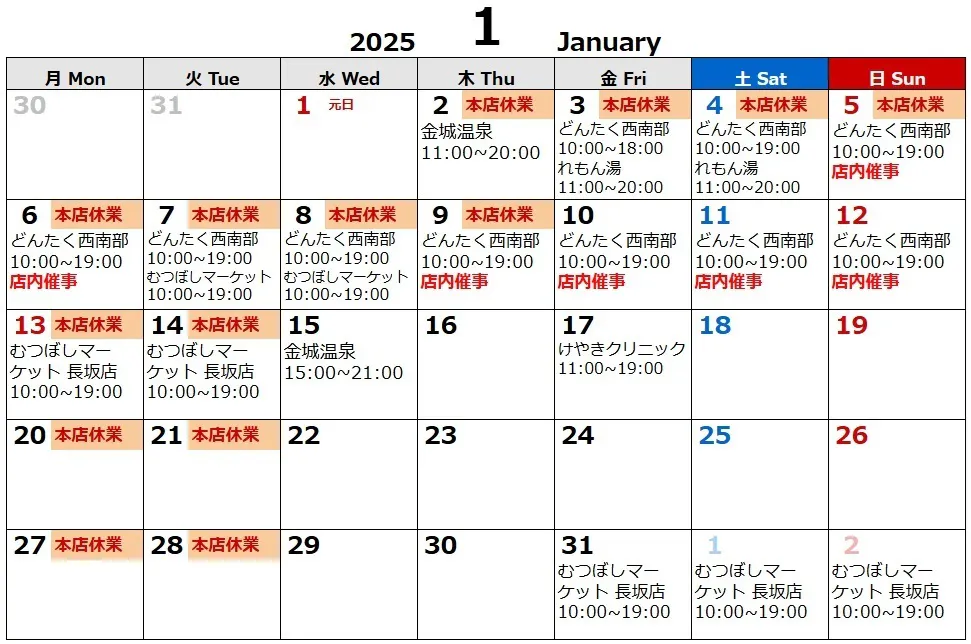 2025 1 January

| 月 Mon | 火 Tue | 水 Wed | 木 Thu | 金 Fri | 土 Sat | 日 Sun |
|---|---|---|---|---|---|---|
| 30 | 31 | 1 元日 | 2 本店休業 金城温泉 11:00~20:00 | 3 本店休業 どんたく西南部 10:00~18:00 れもん湯 11:00~20:00 | 4 本店休業 どんたく西南部 10:00~19:00 れもん湯 11:00~20:00 | 5 本店休業 どんたく西南部 10:00~19:00 店内催事 |
| 6 本店休業 どんたく西南部 10:00~19:00 店内催事 | 7 本店休業 どんたく西南部 10:00~19:00 むつぼしマーケット 10:00~19:00 | 8 本店休業 どんたく西南部 10:00~19:00 むつぼしマーケット 10:00~19:00 | 9 本店休業 どんたく西南部 10:00~19:00 店内催事 | 10 どんたく西南部 10:00~19:00 店内催事 | 11 どんたく西南部 10:00~19:00 店内催事 | 12 どんたく西南部 10:00~19:00 店内催事 |
| 13 本店休業 むつぼしマーケット 長坂店 10:00~19:00 | 14 本店休業 むつぼしマーケット 長坂店 10:00~19:00 | 15 金城温泉 15:00~21:00 | 16 | 17 けやきクリニック 11:00~19:00 | 18 | 19 |
| 20 本店休業 | 21 本店休業 | 22 | 23 | 24 | 25 | 26 |
| 27 本店休業 | 28 本店休業 | 29 | 30 | 31 むつぼしマーケット 長坂店 10:00~19:00 | 1 むつぼしマーケット 長坂店 10:00~19:00 | 2 むつぼしマーケット 長坂店 10:00~19:00 |